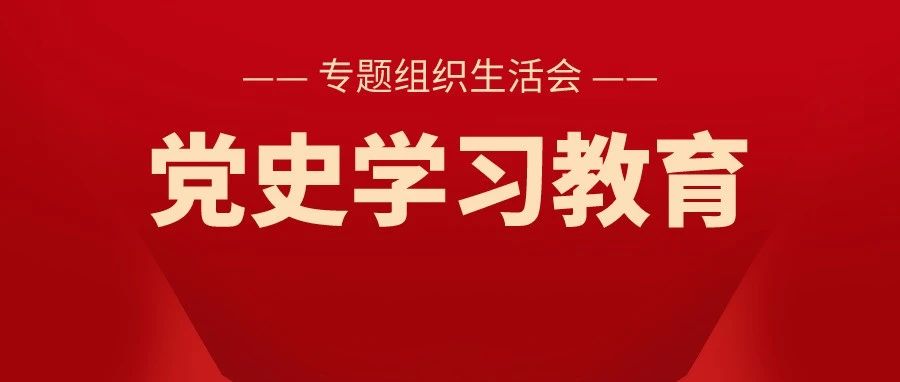 —— 专题组织生活会 ——

党史学习教育